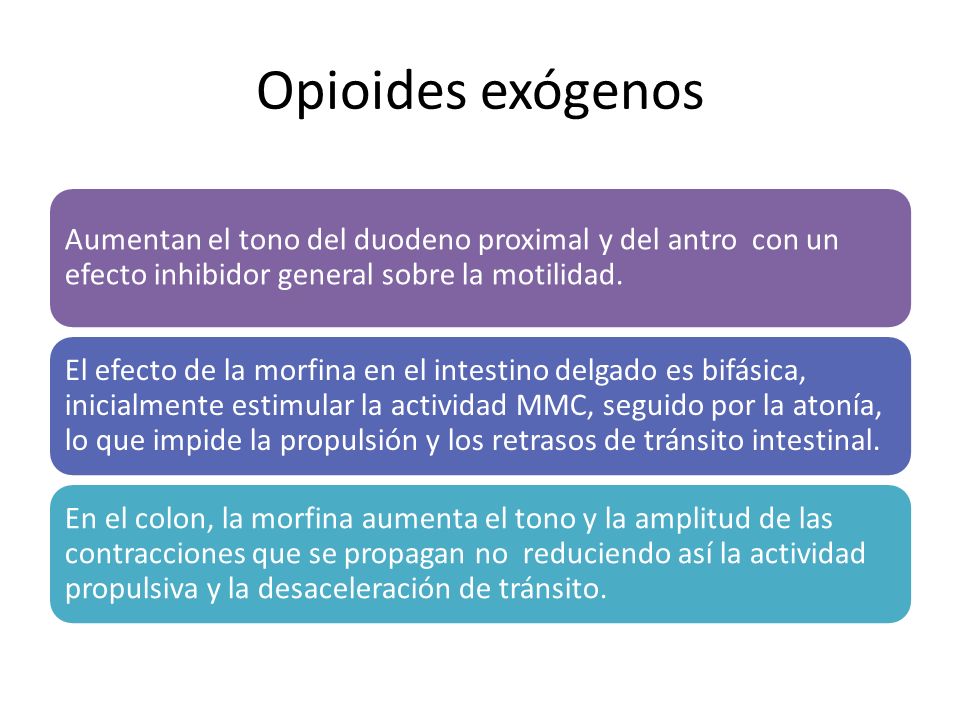 Opioides exógenos

Aumentan el tono del duodeno proximal y del antro con un efecto inhibidor general sobre la motilidad.

El efecto de la morfina en el intestino delgado es bifásica, inicialmente estimular la actividad MMC, seguido por la atonía, lo que impide la propulsión y los retrasos de tránsito intestinal.

En el colon, la morfina aumenta el tono y la amplitud de las contracciones que se propagan no reduciendo así la actividad propulsiva y la desaceleración de tránsito.